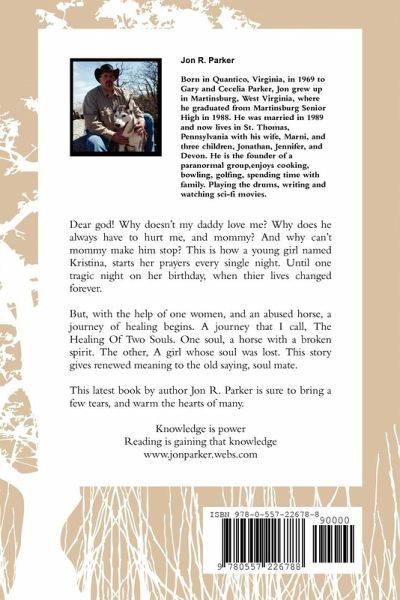 Jon R. Parker

Born in Quantico, Virginia, in 1969 to Gary and Cecelia Parker, Jon grew up in Martinsburg, West Virginia, where he graduated from Martinsburg Senior High in 1988. He was married in 1989 and now lives in St. Thomas, Pennsylvania with his wife, Marni, and three children, Jonathan, Jennifer, and Devon. He is the founder of a paranormal group,enjoys cooking, bowling, golfing, spending time with family. Playing the drums, writing and watching sci-fi movies.

Dear god! Why doesn't my daddy love me? Why does he always have to hurt me, and mommy? And why can't mommy make him stop? This is how a young girl named Kristina, starts her prayers every single night. Until one tragic night on her birthday, when thier lives changed forever.

But, with the help of one women, and an abused horse, a journey of healing begins. A journey that I call, The Healing Of Two Souls. One soul, a horse with a broken spirit. The other, A girl whose soul was lost. This story gives renewed meaning to the old saying, soul mate.

This latest book by author Jon R. Parker is sure to bring a few tears, and warm the hearts of many.

Knowledge is power
Reading is gaining that knowledge
www.jonparker.webs.com

ISBN 978-0-557-22678-8
90000
9 780557 226788